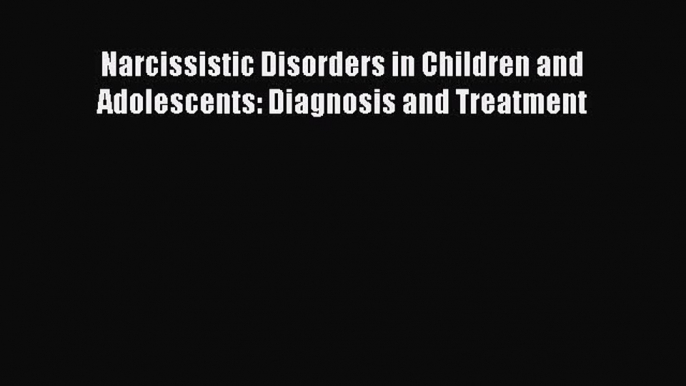 Narcissistic Disorders in Children and Adolescents: Diagnosis and Treatment